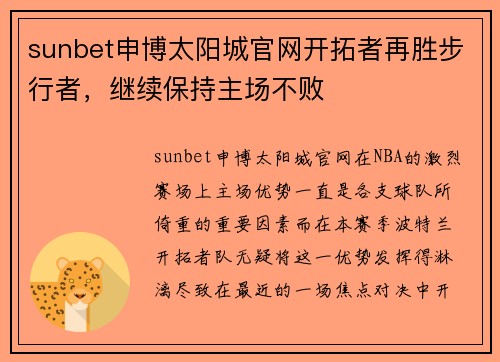 sunbet申博太阳城官网开拓者再胜步行者，继续保持主场不败

sunbet申博太阳城官网在NBA的激烈赛场上主场优势一直是各支球队所倚重的重要因素而在本赛季波特兰开拓者队无疑将这一优势发挥得淋漓尽致在最近的一场焦点对决中开